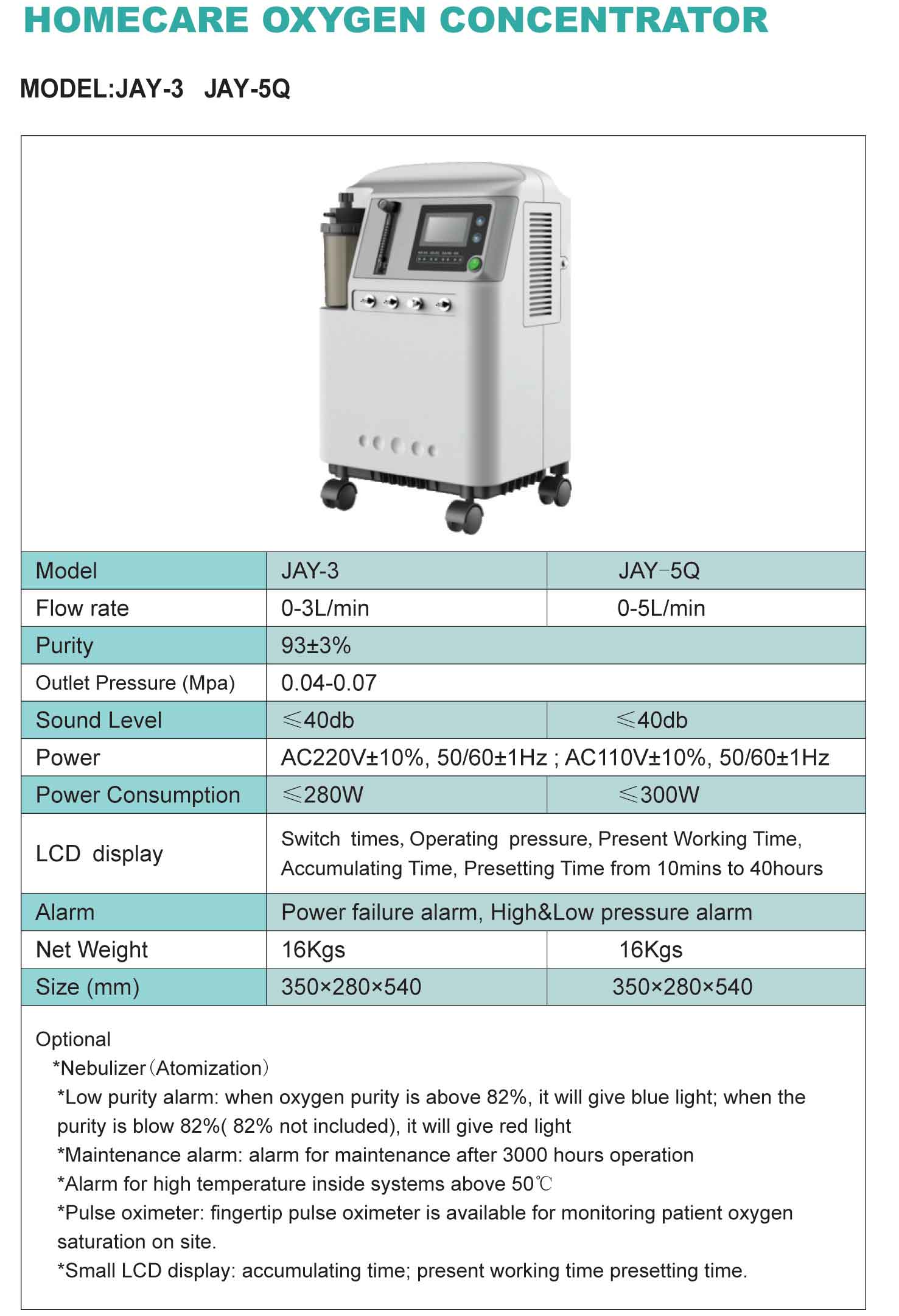 HOMECARE OXYGEN CONCENTRATOR

MODEL:JAY-3 JAY-5Q

| Model | JAY-3 | JAY-5Q |
|---|---|---|
| Flow rate | 0-3L/min | 0-5L/min |
| Purity | 93±3% | |
| Outlet Pressure (Mpa) | 0.04-0.07 | |
| Sound Level | ≤40db | ≤40db |
| Power | AC220V±10%, 50/60±1Hz ; AC110V±10%, 50/60±1Hz | |
| Power Consumption | ≤280W | ≤300W |
| LCD display | Switch times, Operating pressure, Present Working Time, Accumulating Time, Presetting Time from 10mins to 40hours | |
| Alarm | Power failure alarm, High&Low pressure alarm | |
| Net Weight | 16Kgs | 16Kgs |
| Size (mm) | 350×280×540 | 350×280×540 |

Optional
*Nebulizer（Atomization）
*Low purity alarm: when oxygen purity is above 82%, it will give blue light; when the purity is blow 82%( 82% not included), it will give red light
*Maintenance alarm: alarm for maintenance after 3000 hours operation
*Alarm for high temperature inside systems above 50℃
*Pulse oximeter: fingertip pulse oximeter is available for monitoring patient oxygen saturation on site.
*Small LCD display: accumulating time; present working time presetting time.